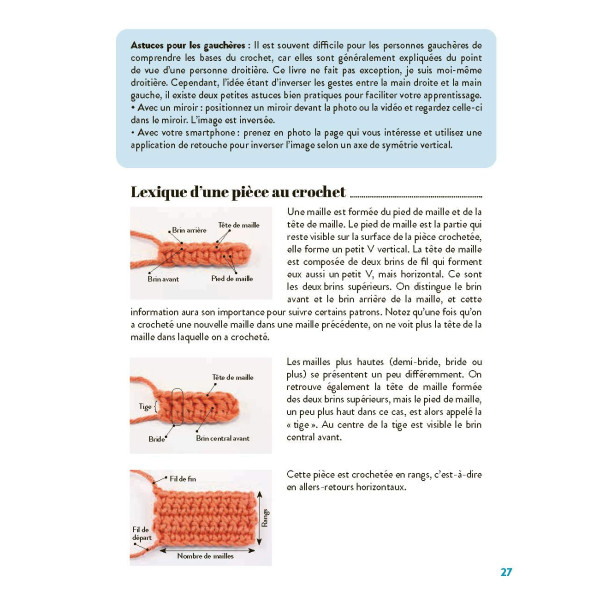 Astuces pour les gauchères : Il est souvent difficile pour les personnes gauchères de comprendre les bases du crochet, car elles sont généralement expliquées du point de vue d'une personne droitière. Ce livre ne fait pas exception, je suis moi-même droitière. Cependant, l'idée étant d'inverser les gestes entre la main droite et la main gauche, il existe deux petites astuces bien pratiques pour faciliter votre apprentissage.
• Avec un miroir : positionnez un miroir devant la photo ou la vidéo et regardez celle-ci dans le miroir. L'image est inversée.
• Avec votre smartphone : prenez en photo la page qui vous intéresse et utilisez une application de retouche pour inverser l'image selon un axe de symétrie vertical.

Lexique d'une pièce au crochet

Brin arrière
Tête de maille
Brin avant
Pied de maille

Une maille est formée du pied de maille et de la tête de maille. Le pied de maille est la partie qui reste visible sur la surface de la pièce crochetée, elle forme un petit V vertical. La tête de maille est composée de deux brins de fil qui forment eux aussi un petit V, mais horizontal. Ce sont les deux brins supérieurs. On distingue le brin avant et le brin arrière de la maille, et cette information aura son importance pour suivre certains patrons. Notez qu'une fois qu'on a crocheté une nouvelle maille dans une maille précédente, on ne voit plus la tête de la maille dans laquelle on a crocheté.

Tête de maille
Tige
Bride
Brin central avant

Les mailles plus hautes (demi-bride, bride ou plus) se présentent un peu différemment. On retrouve également la tête de maille formée des deux brins supérieurs, mais le pied de maille, un peu plus haut dans ce cas, est alors appelé la « tige ». Au centre de la tige est visible le brin central avant.

Fil de fin
Fil de départ
Rangs
Nombre de mailles

Cette pièce est crochetée en rangs, c'est-à-dire en allers-retours horizontaux.

27